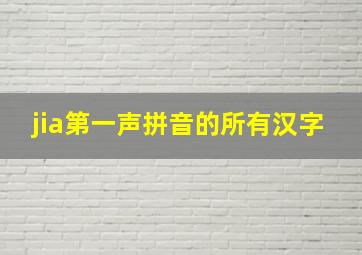 jia第一声拼音的所有汉字